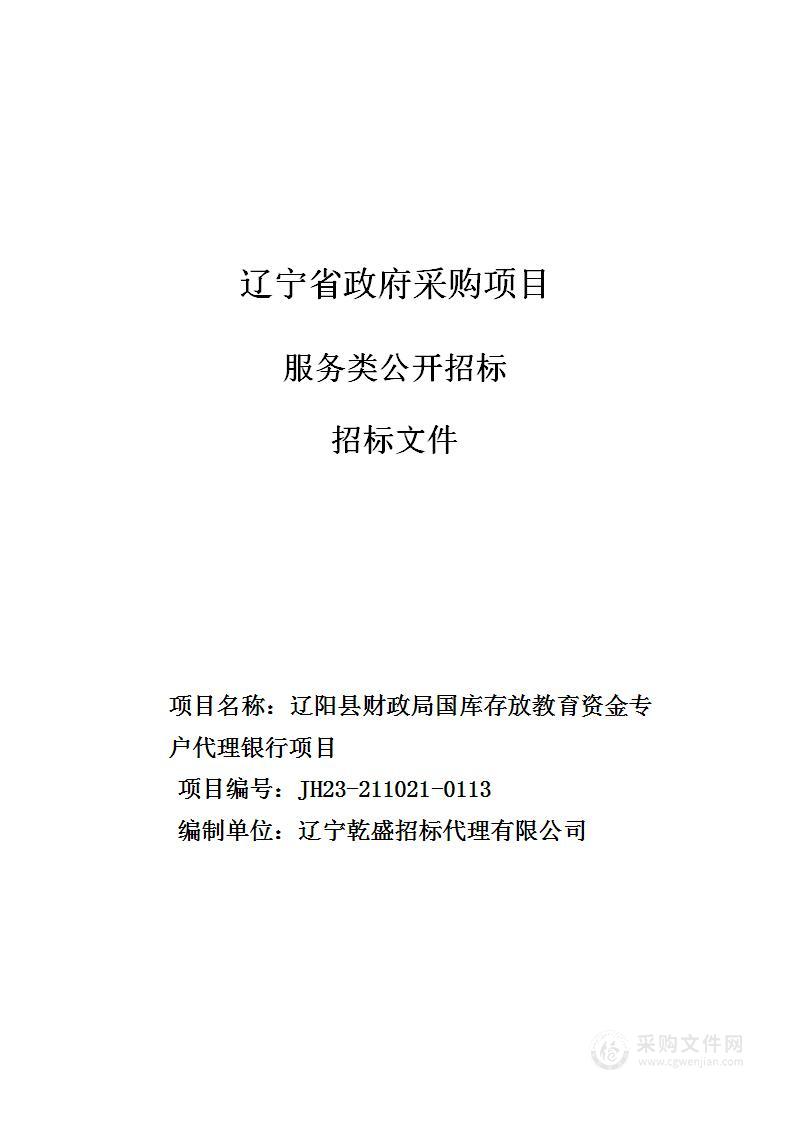 辽宁省政府采购项目

服务类公开招标

招标文件

项目名称：辽阳县财政局国库存放教育资金专户代理银行项目

项目编号：JH23-211021-0113

编制单位：辽宁乾盛招标代理有限公司

采购文件网
www.cgwenjian.com